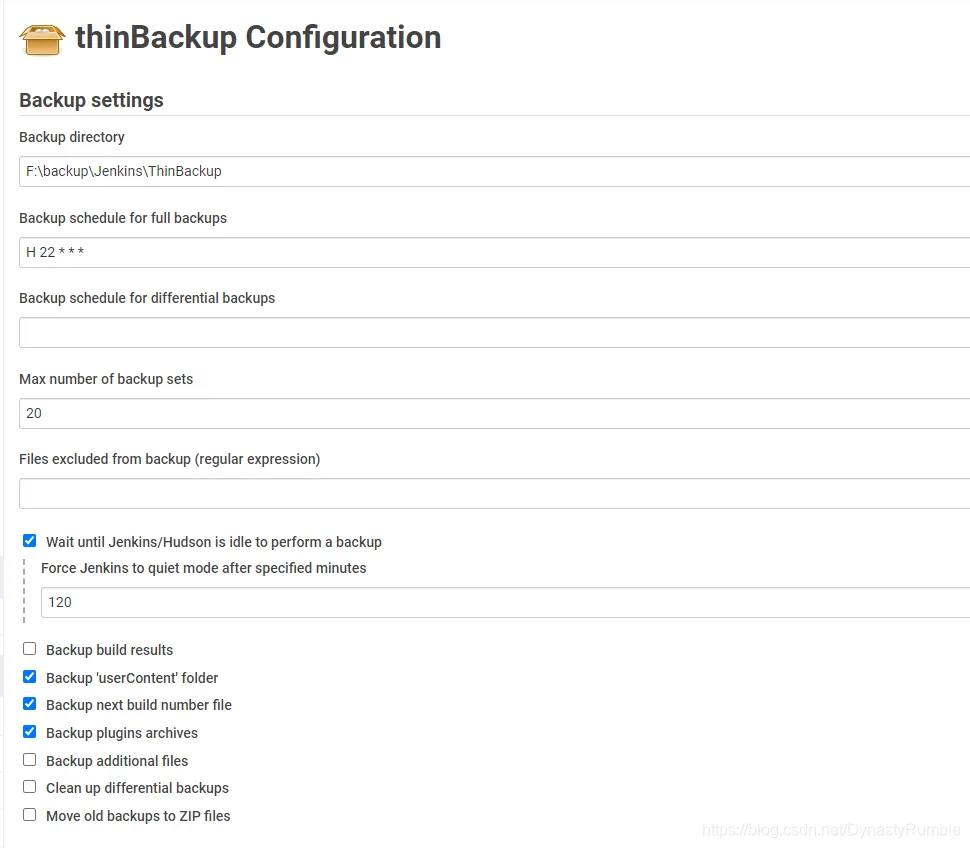 thinBackup Configuration

Backup settings

Backup directory

F:\backup\Jenkins\ThinBackup

Backup schedule for full backups

H 22 * * *

Backup schedule for differential backups

Max number of backup sets

20

Files excluded from backup (regular expression)

Wait until Jenkins/Hudson is idle to perform a backup

Force Jenkins to quiet mode after specified minutes

120

Backup build results

Backup 'userContent' folder

Backup next build number file

Backup plugins archives

Backup additional files

Clean up differential backups

Move old backups to ZIP files

https://blog.csdn.net/DynastyRumble